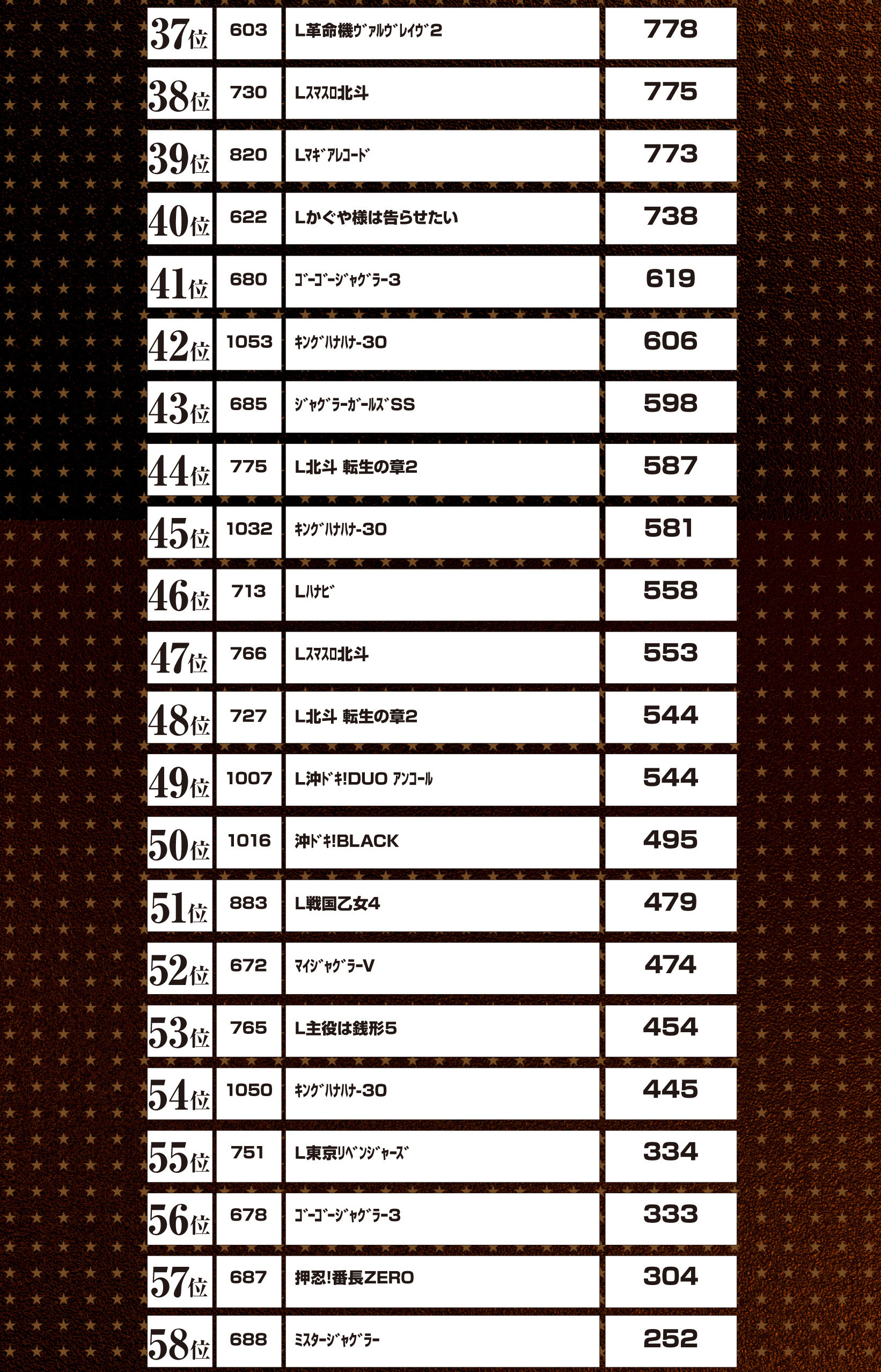 | 37位 | 603 | L革命機ｳﾞｧﾙｳﾞﾚｲｳﾞ2 | 778 |
|---|---|---|---|
| 38位 | 730 | Lｽﾏｽﾛ北斗 | 775 |
| 39位 | 820 | Lﾏｷﾞｱﾚｺｰﾄﾞ | 773 |
| 40位 | 622 | Lかぐや様は告らせたい | 738 |
| 41位 | 680 | ｺﾞｰｺﾞｰｼﾞｬｸﾞﾗｰ3 | 619 |
| 42位 | 1053 | ｷﾝｸﾞﾊﾅﾊﾅ-30 | 606 |
| 43位 | 685 | ｼﾞｬｸﾞﾗｰｶﾞｰﾙｽﾞSS | 598 |
| 44位 | 775 | L北斗 転生の章2 | 587 |
| 45位 | 1032 | ｷﾝｸﾞﾊﾅﾊﾅ-30 | 581 |
| 46位 | 713 | Lﾊﾅﾋﾞ | 558 |
| 47位 | 766 | Lｽﾏｽﾛ北斗 | 553 |
| 48位 | 727 | L北斗 転生の章2 | 544 |
| 49位 | 1007 | L沖ﾄﾞｷ!DUO ｱﾝｺｰﾙ | 544 |
| 50位 | 1016 | 沖ﾄﾞｷ!BLACK | 495 |
| 51位 | 883 | L戦国乙女4 | 479 |
| 52位 | 672 | ﾏｲｼﾞｬｸﾞﾗｰV | 474 |
| 53位 | 765 | L主役は銭形5 | 454 |
| 54位 | 1050 | ｷﾝｸﾞﾊﾅﾊﾅ-30 | 445 |
| 55位 | 751 | L東京ﾘﾍﾞﾝｼﾞｬｰｽﾞ | 334 |
| 56位 | 678 | ｺﾞｰｺﾞｰｼﾞｬｸﾞﾗｰ3 | 333 |
| 57位 | 687 | 押忍!番長ZERO | 304 |
| 58位 | 688 | ﾐｽﾀｰｼﾞｬｸﾞﾗｰ | 252 |